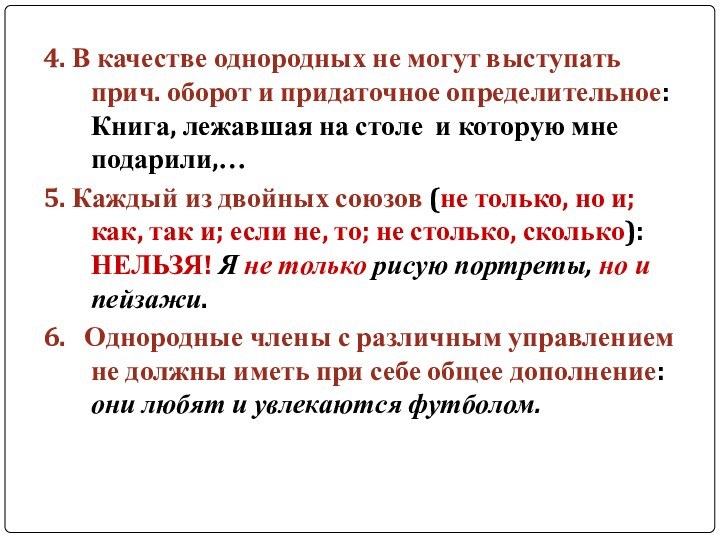 4. В качестве однородных не могут выступать прич. оборот и придаточное определительное: Книга, лежавшая на столе и которую мне подарили,…

5. Каждый из двойных союзов (не только, но и; как, так и; если не, то; не столько, сколько): НЕЛЬЗЯ! Я не только рисую портреты, но и пейзажи.

6. Однородные члены с различным управлением не должны иметь при себе общее дополнение: они любят и увлекаются футболом.